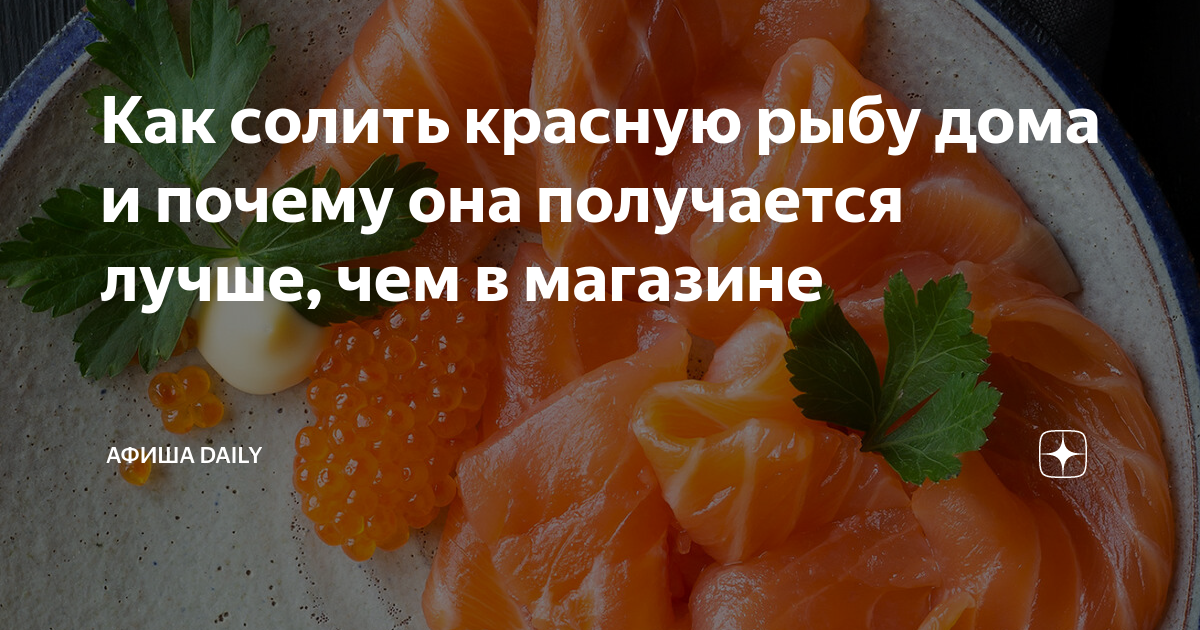 Как солить красную рыбу дома и почему она получается лучше, чем в магазине

АФИША DAILY